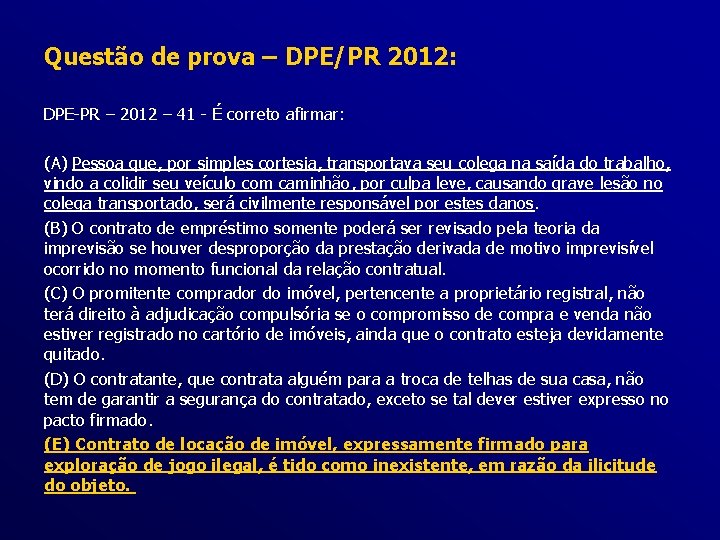 Questão de prova – DPE/PR 2012:

DPE-PR – 2012 – 41 - É correto afirmar:

(A) Pessoa que, por simples cortesia, transportava seu colega na saída do trabalho, vindo a colidir seu veículo com caminhão, por culpa leve, causando grave lesão no colega transportado, será civilmente responsável por estes danos.

(B) O contrato de empréstimo somente poderá ser revisado pela teoria da imprevisão se houver desproporção da prestação derivada de motivo imprevisível ocorrido no momento funcional da relação contratual.

(C) O promitente comprador do imóvel, pertencente a proprietário registral, não terá direito à adjudicação compulsória se o compromisso de compra e venda não estiver registrado no cartório de imóveis, ainda que o contrato esteja devidamente quitado.

(D) O contratante, que contrata alguém para a troca de telhas de sua casa, não tem de garantir a segurança do contratado, exceto se tal dever estiver expresso no pacto firmado.

(E) Contrato de locação de imóvel, expressamente firmado para exploração de jogo ilegal, é tido como inexistente, em razão da ilicitude do objeto.